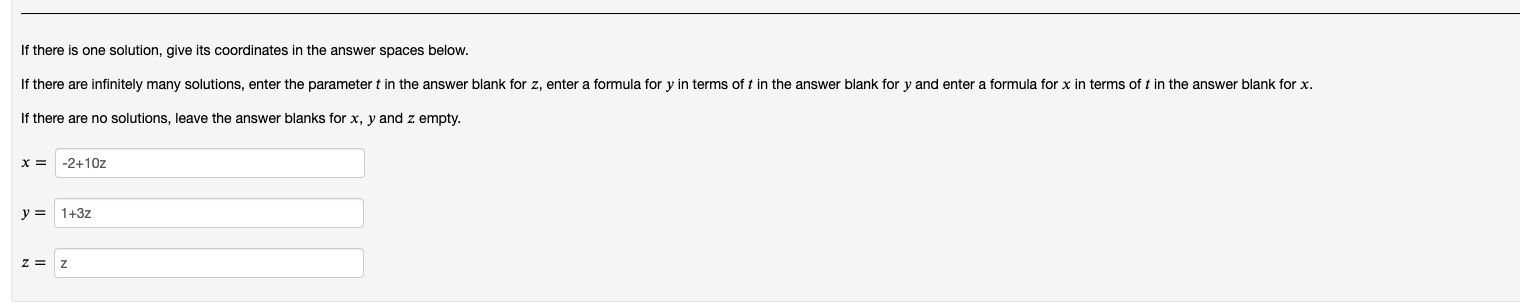 If there is one solution, give its coordinates in the answer spaces below.

If there are infinitely many solutions, enter the parameter $t$ in the answer blank for $z$, enter a formula for $y$ in terms of $t$ in the answer blank for $y$ and enter a formula for $x$ in terms of $t$ in the answer blank for $x$.

If there are no solutions, leave the answer blanks for $x$, $y$ and $z$ empty.

$x =$ -2+10z

$y =$ 1+3z

$z =$ z